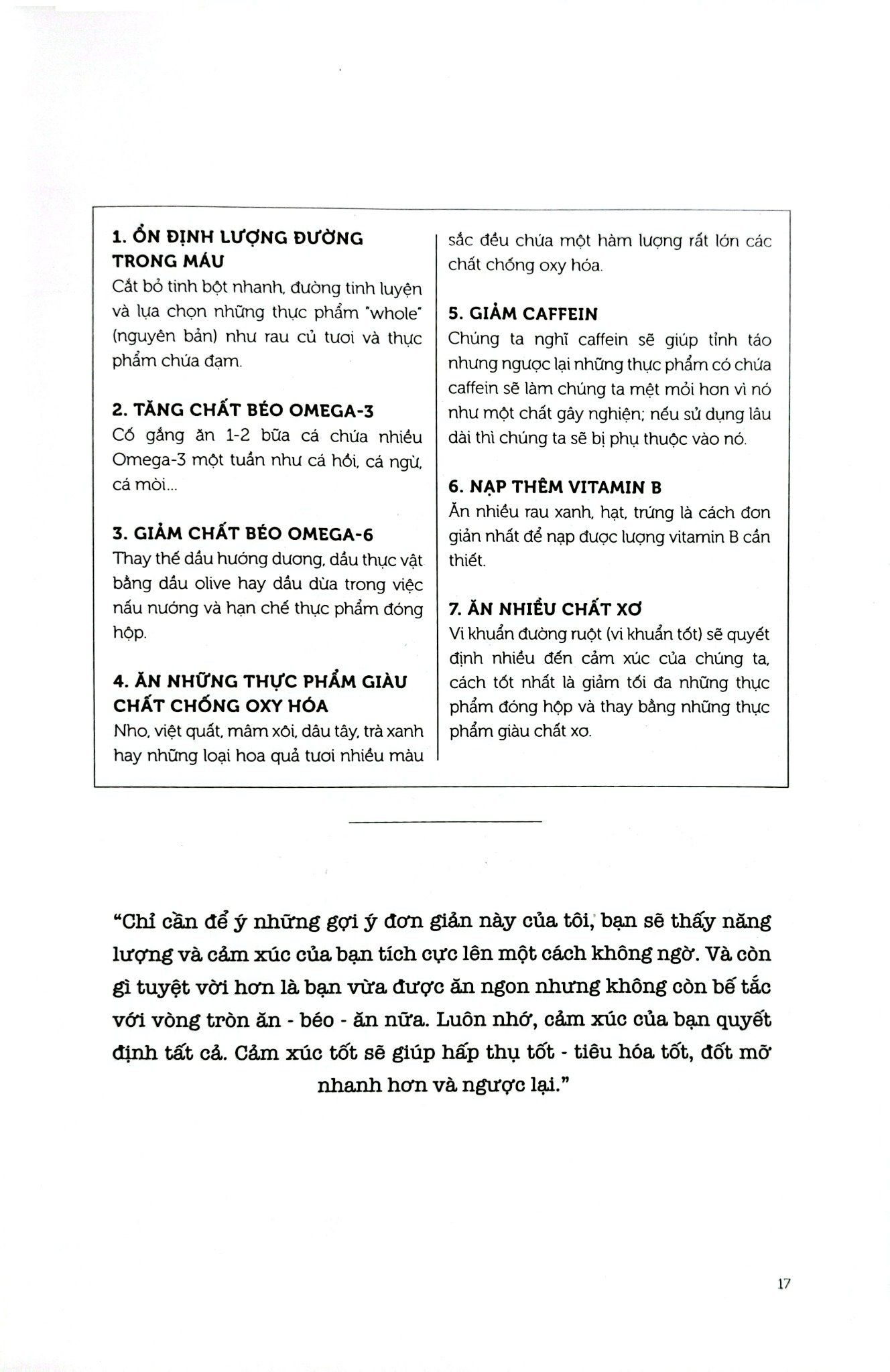 1. ỔN ĐỊNH LƯỢNG ĐƯỜNG TRONG MÁU
Cắt bỏ tinh bột nhanh, đường tinh luyện và lựa chọn những thực phẩm "whole" (nguyên bản) như rau củ tươi và thực phẩm chứa đạm.

2. TĂNG CHẤT BÉO OMEGA-3
Cố gắng ăn 1-2 bữa cá chứa nhiều Omega-3 một tuần như cá hồi, cá ngừ, cá mòi...

3. GIẢM CHẤT BÉO OMEGA-6
Thay thế dầu hướng dương, dầu thực vật bằng dầu olive hay dầu dừa trong việc nấu nướng và hạn chế thực phẩm đóng hộp.

4. ĂN NHỮNG THỰC PHẨM GIÀU CHẤT CHỐNG OXY HÓA
Nho, việt quất, mâm xôi, dâu tây, trà xanh hay những loại hoa quả tươi nhiều màu sắc đều chứa một hàm lượng rất lớn các chất chống oxy hóa.

5. GIẢM CAFFEIN
Chúng ta nghĩ caffein sẽ giúp tỉnh táo nhưng ngược lại những thực phẩm có chứa caffein sẽ làm chúng ta mệt mỏi hơn vì nó như một chất gây nghiện; nếu sử dụng lâu dài thì chúng ta sẽ bị phụ thuộc vào nó.

6. NẠP THÊM VITAMIN B
Ăn nhiều rau xanh, hạt, trứng là cách đơn giản nhất để nạp được lượng vitamin B cần thiết.

7. ĂN NHIỀU CHẤT XƠ
Vi khuẩn đường ruột (vi khuẩn tốt) sẽ quyết định nhiều đến cảm xúc của chúng ta, cách tốt nhất là giảm tối đa những thực phẩm đóng hộp và thay bằng những thực phẩm giàu chất xơ.

"Chỉ cần để ý những gợi ý đơn giản này của tôi, bạn sẽ thấy năng lượng và cảm xúc của bạn tích cực lên một cách không ngờ. Và còn gì tuyệt vời hơn là bạn vừa được ăn ngon nhưng không còn bế tắc với vòng tròn ăn - béo - ăn nữa. Luôn nhớ, cảm xúc của bạn quyết định tất cả. Cảm xúc tốt sẽ giúp hấp thụ tốt - tiêu hóa tốt, đốt mỡ nhanh hơn và ngược lại."

17